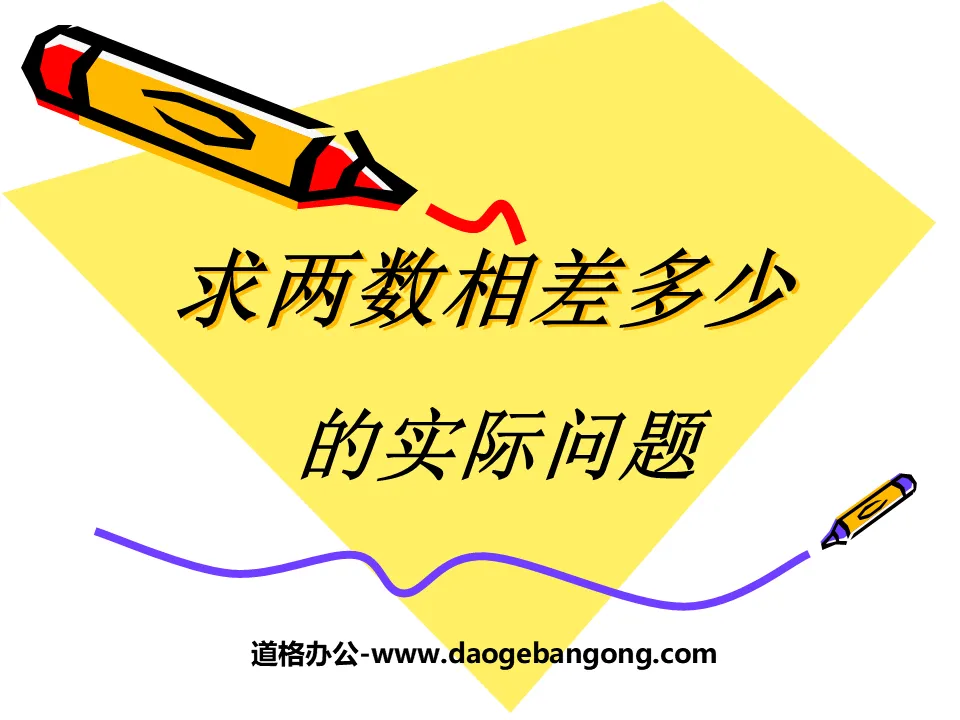 求两数相差多少

的实际问题

道格办公-www.daogebangong.com